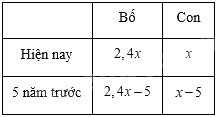 | | Bố | Con |
|---|---|---|
| Hiện nay | $2,4x$ | $x$ |
| 5 năm trước | $2,4x-5$ | $x-5$ |